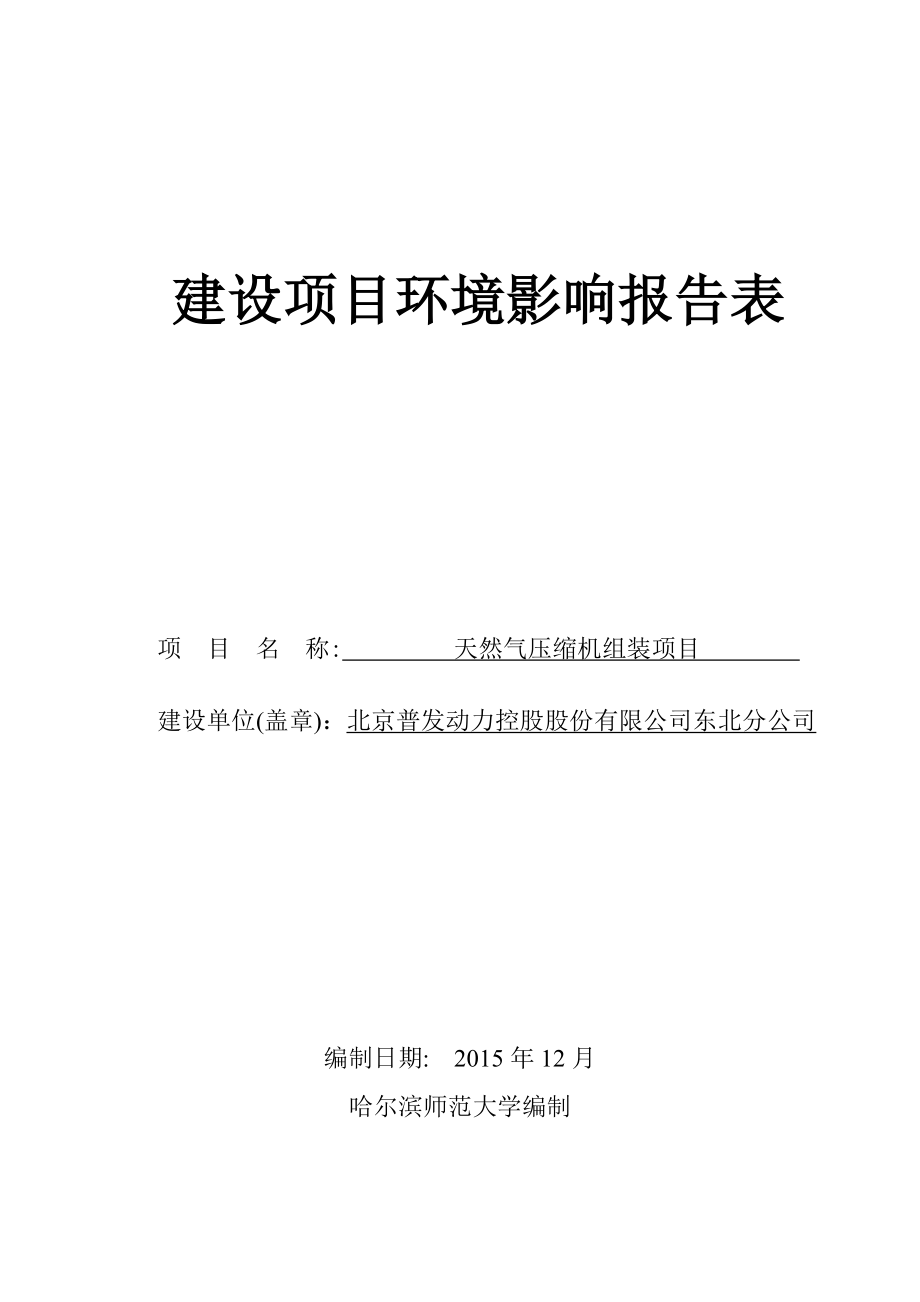 建设项目环境影响报告表

项　目　名　称: 天然气压缩机组装项目

建设单位(盖章)：北京普发动力控股股份有限公司东北分公司

编制日期:　2015 年 12 月

哈尔滨师范大学编制